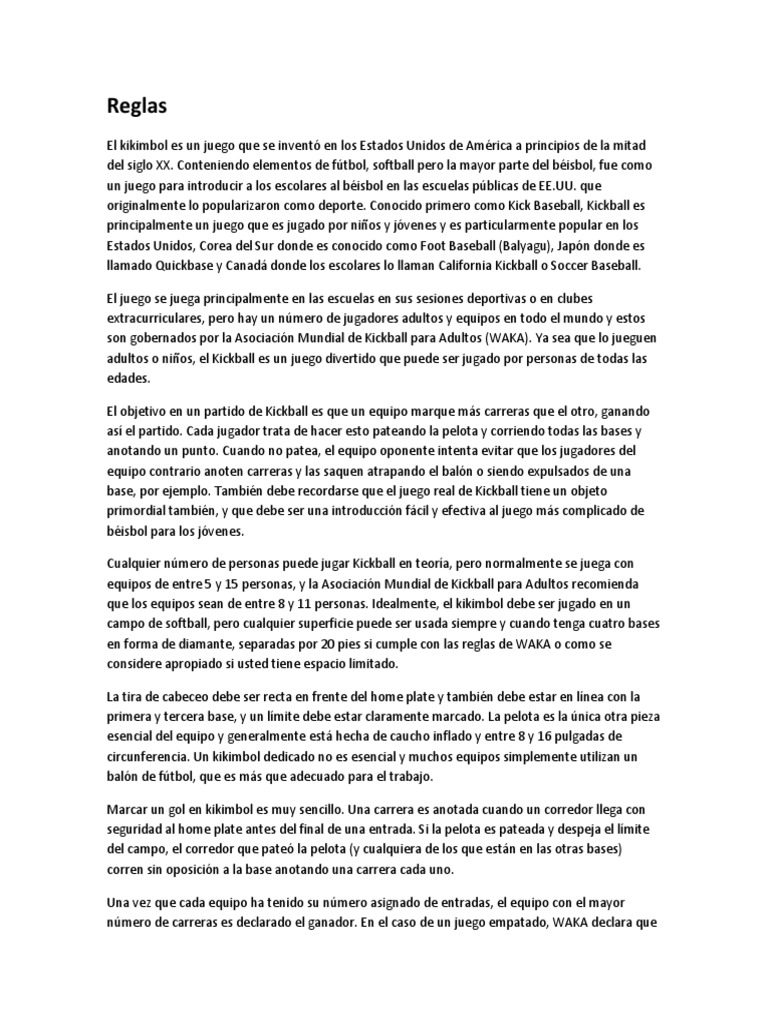 Reglas

El kikimbol es un juego que se inventó en los Estados Unidos de América a principios de la mitad del siglo XX. Conteniendo elementos de fútbol, softball pero la mayor parte del béisbol, fue como un juego para introducir a los escolares al béisbol en las escuelas públicas de EE.UU. que originalmente lo popularizaron como deporte. Conocido primero como Kick Baseball, Kickball es principalmente un juego que es jugado por niños y jóvenes y es particularmente popular en los Estados Unidos, Corea del Sur donde es conocido como Foot Baseball (Balyagu), Japón donde es llamado Quickbase y Canadá donde los escolares lo llaman California Kickball o Soccer Baseball.

El juego se juega principalmente en las escuelas en sus sesiones deportivas o en clubes extracurriculares, pero hay un número de jugadores adultos y equipos en todo el mundo y estos son gobernados por la Asociación Mundial de Kickball para Adultos (WAKA). Ya sea que lo jueguen adultos o niños, el Kickball es un juego divertido que puede ser jugado por personas de todas las edades.

El objetivo en un partido de Kickball es que un equipo marque más carreras que el otro, ganando así el partido. Cada jugador trata de hacer esto pateando la pelota y corriendo todas las bases y anotando un punto. Cuando no patea, el equipo oponente intenta evitar que los jugadores del equipo contrario anoten carreras y las saquen atrapando el balón o siendo expulsados de una base, por ejemplo. También debe recordarse que el juego real de Kickball tiene un objeto primordial también, y que debe ser una introducción fácil y efectiva al juego más complicado de béisbol para los jóvenes.

Cualquier número de personas puede jugar Kickball en teoría, pero normalmente se juega con equipos de entre 5 y 15 personas, y la Asociación Mundial de Kickball para Adultos recomienda que los equipos sean de entre 8 y 11 personas. Idealmente, el kikimbol debe ser jugado en un campo de softball, pero cualquier superficie puede ser usada siempre y cuando tenga cuatro bases en forma de diamante, separadas por 20 pies si cumple con las reglas de WAKA o como se considere apropiado si usted tiene espacio limitado.

La tira de cabeceo debe ser recta en frente del home plate y también debe estar en línea con la primera y tercera base, y un límite debe estar claramente marcado. La pelota es la única otra pieza esencial del equipo y generalmente está hecha de caucho inflado y entre 8 y 16 pulgadas de circunferencia. Un kikimbol dedicado no es esencial y muchos equipos simplemente utilizan un balón de fútbol, que es más que adecuado para el trabajo.

Marcar un gol en kikimbol es muy sencillo. Una carrera es anotada cuando un corredor llega con seguridad al home plate antes del final de una entrada. Si la pelota es pateada y despeja el límite del campo, el corredor que pateó la pelota (y cualquiera de los que están en las otras bases) corren sin oposición a la base anotando una carrera cada uno.

Una vez que cada equipo ha tenido su número asignado de entradas, el equipo con el mayor número de carreras es declarado el ganador. En el caso de un juego empatado, WAKA declara que